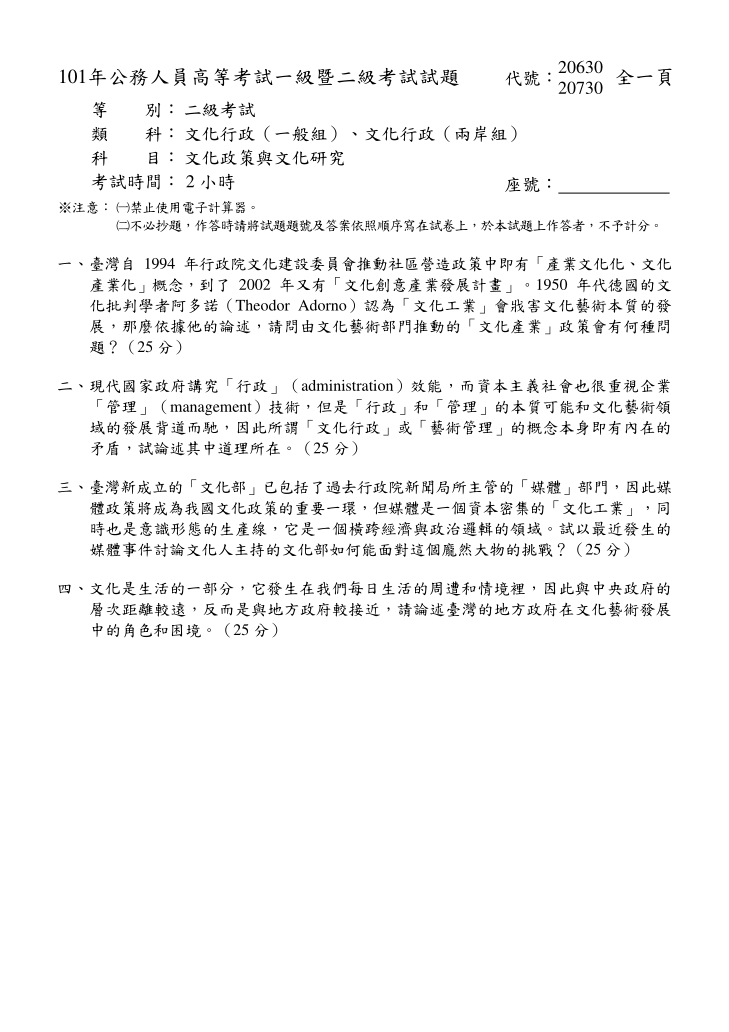 101年公務人員高等考試一級暨二級考試試題　代號：20630 20730　全一頁

等　　別：二級考試
類　　科：文化行政（一般組）、文化行政（兩岸組）
科　　目：文化政策與文化研究
考試時間：2 小時　座號：____________

※注意：㈠禁止使用電子計算器。
㈡不必抄題，作答時請將試題題號及答案依照順序寫在試卷上，於本試題上作答者，不予計分。

一、臺灣自 1994 年行政院文化建設委員會推動社區營造政策中即有「產業文化化、文化產業化」概念，到了 2002 年又有「文化創意產業發展計畫」。1950 年代德國的文化批判學者阿多諾（Theodor Adorno）認為「文化工業」會戕害文化藝術本質的發展，那麼依據他的論述，請問由文化藝術部門推動的「文化產業」政策會有何種問題？（25 分）

二、現代國家政府講究「行政」（administration）效能，而資本主義社會也很重視企業「管理」（management）技術，但是「行政」和「管理」的本質可能和文化藝術領域的發展背道而馳，因此所謂「文化行政」或「藝術管理」的概念本身即有內在的矛盾，試論述其中道理所在。（25 分）

三、臺灣新成立的「文化部」已包括了過去行政院新聞局所主管的「媒體」部門，因此媒體政策將成為我國文化政策的重要一環，但媒體是一個資本密集的「文化工業」，同時也是意識形態的生產線，它是一個橫跨經濟與政治邏輯的領域。試以最近發生的媒體事件討論文化人主持的文化部如何能面對這個龐然大物的挑戰？（25 分）

四、文化是生活的一部分，它發生在我們每日生活的周遭和情境裡，因此與中央政府的層次距離較遠，反而是與地方政府較接近，請論述臺灣的地方政府在文化藝術發展中的角色和困境。（25 分）